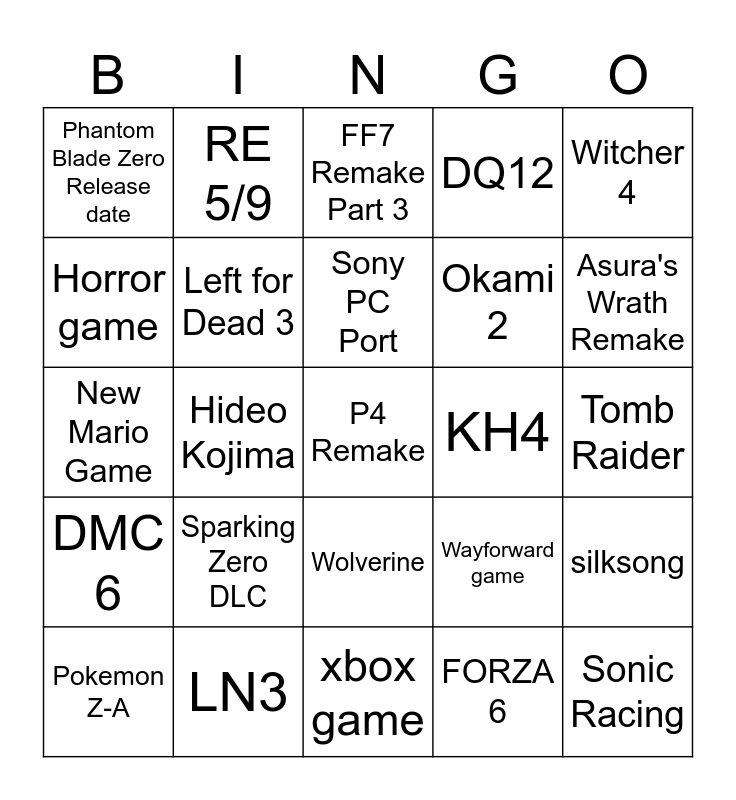 | B | I | N | G | O |
|---|---|---|---|---|
| Phantom Blade Zero Release date | RE 5/9 | FF7 Remake Part 3 | DQ12 | Witcher 4 |
| Horror game | Left for Dead 3 | Sony PC Port | Okami 2 | Asura's Wrath Remake |
| New Mario Game | Hideo Kojima | P4 Remake | KH4 | Tomb Raider |
| DMC 6 | Sparking Zero DLC | Wolverine | Wayforward game | silksong |
| Pokemon Z-A | LN3 | xbox game | FORZA 6 | Sonic Racing |